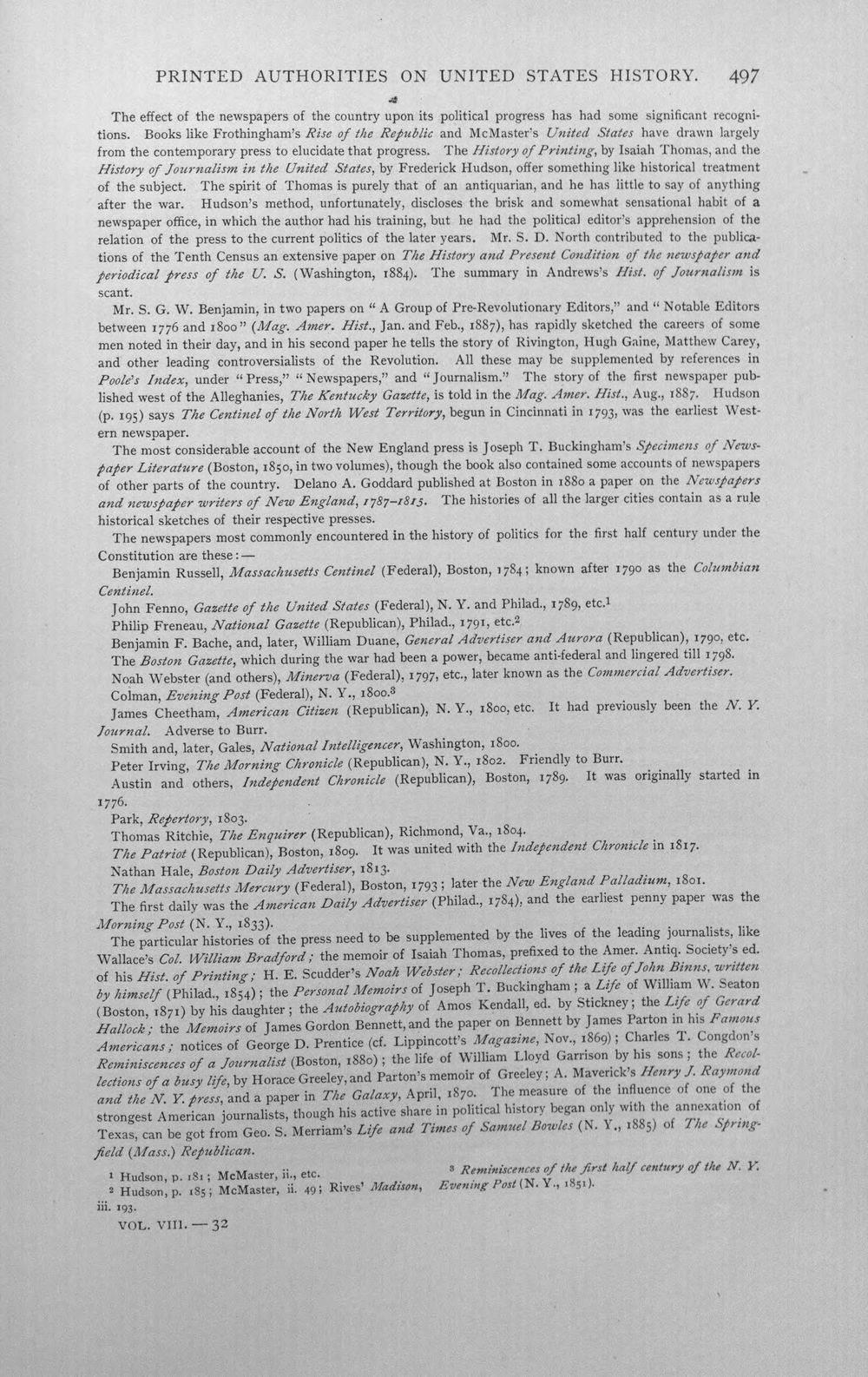 PRINTED AUTHORITIES ON UNITED STATES HISTORY. 497

The effect of the newspapers of the country upon its political progress has had some significant recognitions. Books like Frothingham's Rise of the Republic and McMaster's United States have drawn largely from the contemporary press to elucidate that progress. The History of Printing, by Isaiah Thomas, and the History of Journalism in the United States, by Frederick Hudson, offer something like historical treatment of the subject. The spirit of Thomas is purely that of an antiquarian, and he has little to say of anything after the war. Hudson's method, unfortunately, discloses the brisk and somewhat sensational habit of a newspaper office, in which the author had his training, but he had the political editor's apprehension of the relation of the press to the current politics of the later years. Mr. S. D. North contributed to the publications of the Tenth Census an extensive paper on The History and Present Condition of the newspaper and periodical press of the U. S. (Washington, 1884). The summary in Andrews's Hist. of Journalism is scant.

Mr. S. G. W. Benjamin, in two papers on "A Group of Pre-Revolutionary Editors," and "Notable Editors between 1776 and 1800" (Mag. Amer. Hist., Jan. and Feb., 1887), has rapidly sketched the careers of some men noted in their day, and in his second paper he tells the story of Rivington, Hugh Gaine, Matthew Carey, and other leading controversialists of the Revolution. All these may be supplemented by references in Poole's Index, under "Press," "Newspapers," and "Journalism." The story of the first newspaper published west of the Alleghanies, The Kentucky Gazette, is told in the Mag. Amer. Hist., Aug., 1887. Hudson (p. 195) says The Centinel of the North West Territory, begun in Cincinnati in 1793, was the earliest Western newspaper.

The most considerable account of the New England press is Joseph T. Buckingham's Specimens of Newspaper Literature (Boston, 1850, in two volumes), though the book also contained some accounts of newspapers of other parts of the country. Delano A. Goddard published at Boston in 1880 a paper on the Newspapers and newspaper writers of New England, 1787-1815. The histories of all the larger cities contain as a rule historical sketches of their respective presses.

The newspapers most commonly encountered in the history of politics for the first half century under the Constitution are these: —

Benjamin Russell, Massachusetts Centinel (Federal), Boston, 1784; known after 1790 as the Columbian Centinel.

John Fenno, Gazette of the United States (Federal), N. Y. and Philad., 1789, etc.$^{1}$

Philip Freneau, National Gazette (Republican), Philad., 1791, etc.$^{2}$

Benjamin F. Bache, and, later, William Duane, General Advertiser and Aurora (Republican), 1790, etc.

The Boston Gazette, which during the war had been a power, became anti-federal and lingered till 1798.

Noah Webster (and others), Minerva (Federal), 1797, etc., later known as the Commercial Advertiser.

Colman, Evening Post (Federal), N. Y., 1800.$^{3}$

James Cheetham, American Citizen (Republican), N. Y., 1800, etc. It had previously been the N. Y. Journal. Adverse to Burr.

Smith and, later, Gales, National Intelligencer, Washington, 1800.

Peter Irving, The Morning Chronicle (Republican), N. Y., 1802. Friendly to Burr.

Austin and others, Independent Chronicle (Republican), Boston, 1789. It was originally started in 1776.

Park, Repertory, 1803.

Thomas Ritchie, The Enquirer (Republican), Richmond, Va., 1804.

The Patriot (Republican), Boston, 1809. It was united with the Independent Chronicle in 1817.

Nathan Hale, Boston Daily Advertiser, 1813.

The Massachusetts Mercury (Federal), Boston, 1793; later the New England Palladium, 1801.

The first daily was the American Daily Advertiser (Philad., 1784), and the earliest penny paper was the Morning Post (N. Y., 1833).

The particular histories of the press need to be supplemented by the lives of the leading journalists, like Wallace's Col. William Bradford; the memoir of Isaiah Thomas, prefixed to the Amer. Antiq. Society's ed. of his Hist. of Printing; H. E. Scudder's Noah Webster; Recollections of the Life of John Binns, written by himself (Philad., 1854); the Personal Memoirs of Joseph T. Buckingham; a Life of William W. Seaton (Boston, 1871) by his daughter; the Autobiography of Amos Kendall, ed. by Stickney; the Life of Gerard Hallock; the Memoirs of James Gordon Bennett, and the paper on Bennett by James Parton in his Famous Americans; notices of George D. Prentice (cf. Lippincott's Magazine, Nov., 1869); Charles T. Congdon's Reminiscences of a Journalist (Boston, 1880); the life of William Lloyd Garrison by his sons; the Recollections of a busy life, by Horace Greeley, and Parton's memoir of Greeley; A. Maverick's Henry J. Raymond and the N. Y. press, and a paper in The Galaxy, April, 1870. The measure of the influence of one of the strongest American journalists, though his active share in political history began only with the annexation of Texas, can be got from Geo. S. Merriam's Life and Times of Samuel Bowles (N. Y., 1885) of The Springfield (Mass.) Republican.

$^{1}$ Hudson, p. 181; McMaster, ii., etc.

$^{2}$ Hudson, p. 185; McMaster, ii. 49; Rives' Madison, iii. 193.

$^{3}$ Reminiscences of the first half century of the N. Y. Evening Post (N. Y., 1851).

VOL. VIII. — 32